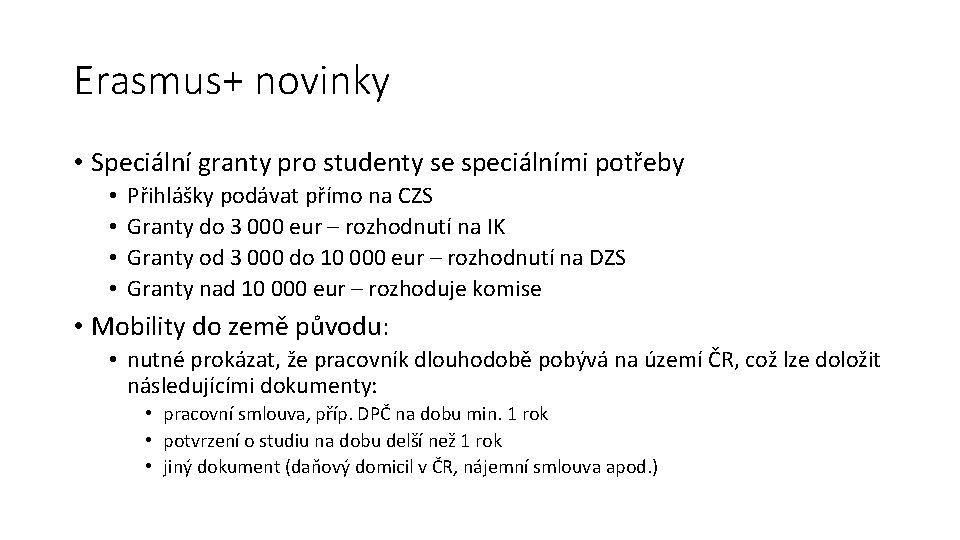 Erasmus+ novinky

• Speciální granty pro studenty se speciálními potřeby
  • Přihlášky podávat přímo na CZS
  • Granty do 3 000 eur – rozhodnutí na IK
  • Granty od 3 000 do 10 000 eur – rozhodnutí na DZS
  • Granty nad 10 000 eur – rozhoduje komise

• Mobility do země původu:
  • nutné prokázat, že pracovník dlouhodobě pobývá na území ČR, což lze doložit následujícími dokumenty:
    • pracovní smlouva, příp. DPČ na dobu min. 1 rok
    • potvrzení o studiu na dobu delší než 1 rok
    • jiný dokument (daňový domicil v ČR, nájemní smlouva apod.)